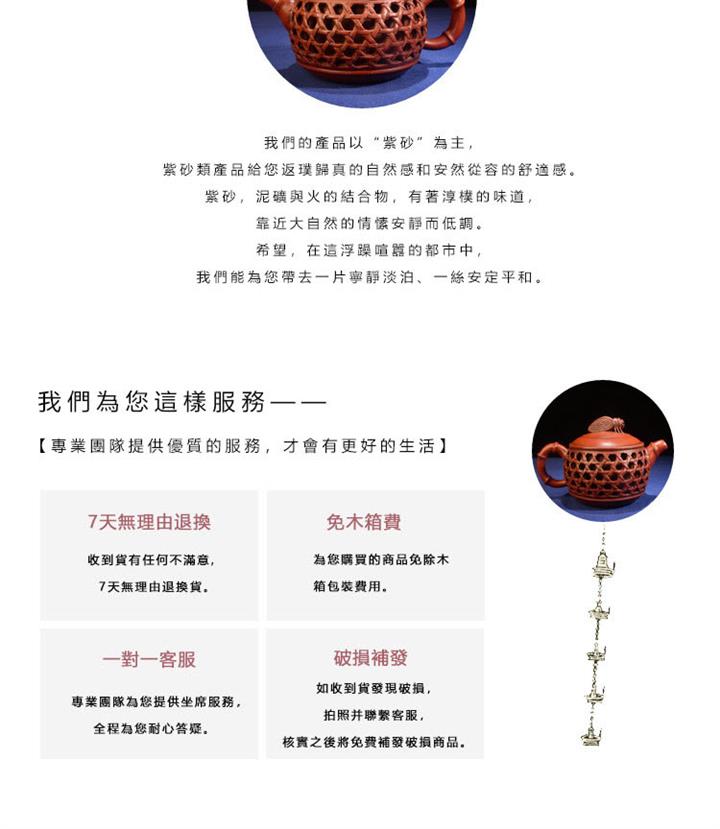 我們的產品以“紫砂”為主，
紫砂類產品給您返璞歸真的自然感和安然從容的舒適感。
紫砂，泥礦與火的結合物，有著淳樸的味道，
靠近大自然的情懷安靜而低調。
希望，在這浮躁喧囂的都市中，
我們能為您帶去一片寧靜淡泊、一絲安定平和。

我們為您這樣服務——

【專業團隊提供優質的服務，才會有更好的生活】

7天無理由退換

收到貨有任何不滿意，
7天無理由退換貨。

免木箱費

為您購買的商品免除木箱包裝費用。

一對一客服

專業團隊為您提供坐席服務，
全程為您耐心答疑。

破損補發

如收到貨發現破損，
拍照并聯繫客服，
核實之後將免費補發破損商品。